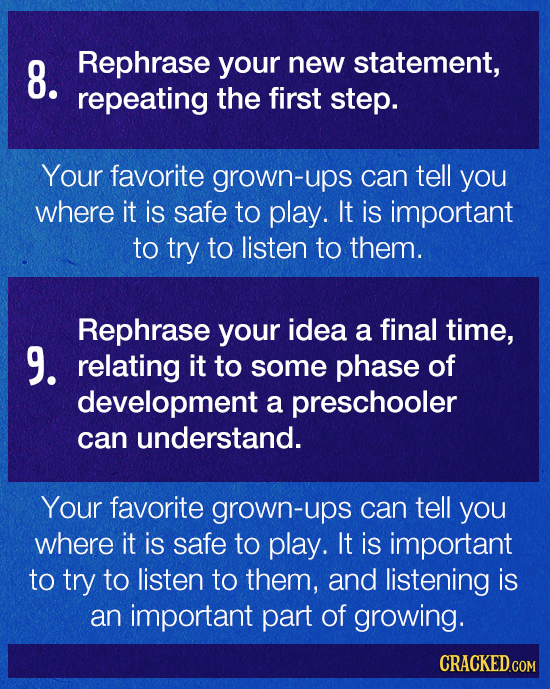 8. Rephrase your new statement, repeating the first step.

Your favorite grown-ups can tell you where it is safe to play. It is important to try to listen to them.

9. Rephrase your idea a final time, relating it to some phase of development a preschooler can understand.

Your favorite grown-ups can tell you where it is safe to play. It is important to try to listen to them, and listening is an important part of growing.

CRACKED.COM